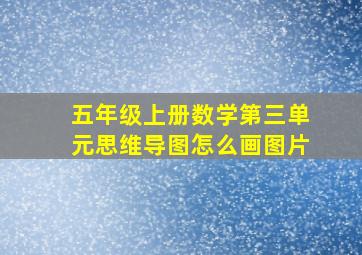 五年级上册数学第三单元思维导图怎么画图片